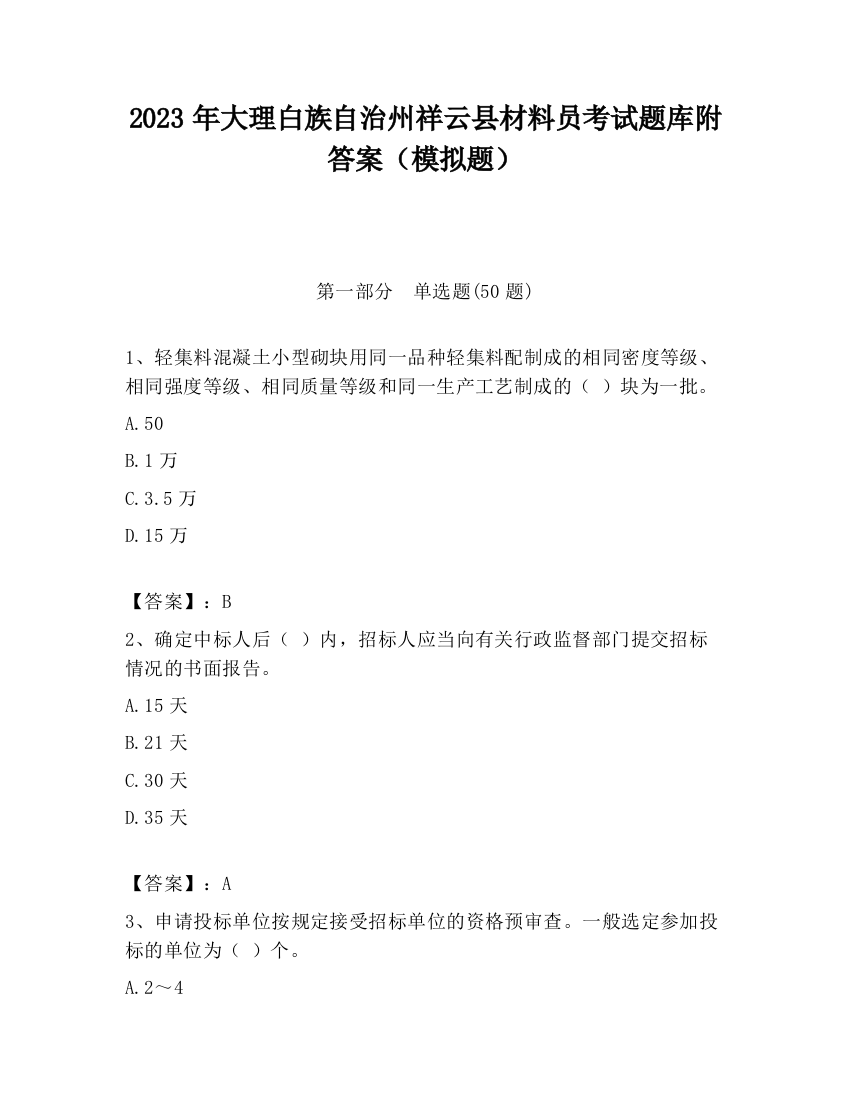 2023 年大理白族自治州祥云县材料员考试题库附答案（模拟题）

第一部分　单选题(50 题)

1、轻集料混凝土小型砌块用同一品种轻集料配制成的相同密度等级、相同强度等级、相同质量等级和同一生产工艺制成的（ ）块为一批。

A.50

B.1 万

C.3.5 万

D.15 万

【答案】：B

2、确定中标人后（ ）内，招标人应当向有关行政监督部门提交招标情况的书面报告。

A.15 天

B.21 天

C.30 天

D.35 天

【答案】：A

3、申请投标单位按规定接受招标单位的资格预审查。一般选定参加投标的单位为（ ）个。

A.2～4